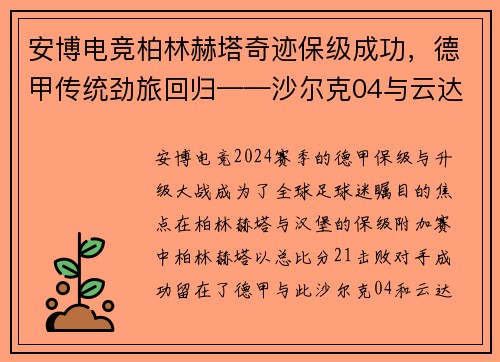 安博电竞柏林赫塔奇迹保级成功，德甲传统劲旅回归——沙尔克04与云达

安博电竞2024赛季的德甲保级与升级大战成为了全球足球迷瞩目的焦点在柏林赫塔与汉堡的保级附加赛中柏林赫塔以总比分21击败对手成功留在了德甲与此沙尔克04和云达